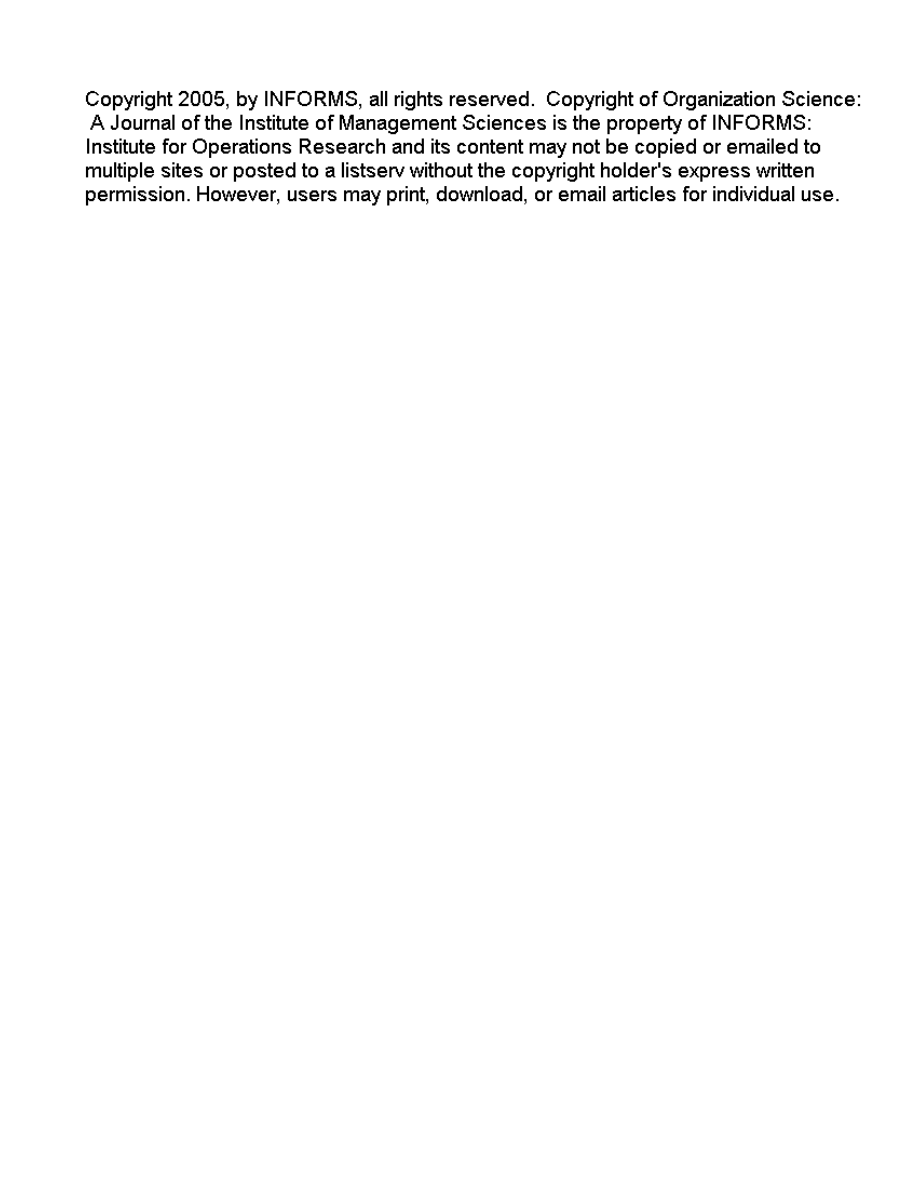 Copyright 2005, by INFORMS, all rights reserved. Copyright of Organization Science: A Journal of the Institute of Management Sciences is the property of INFORMS: Institute for Operations Research and its content may not be copied or emailed to multiple sites or posted to a listserv without the copyright holder's express written permission. However, users may print, download, or email articles for individual use.